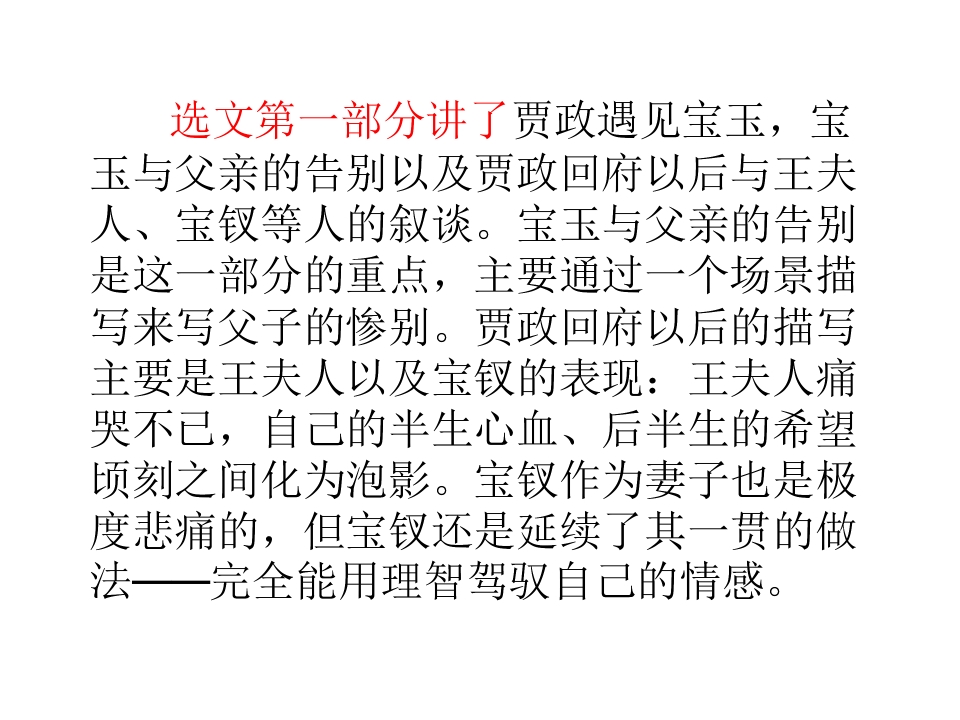 选文第一部分讲了贾政遇见宝玉，宝玉与父亲的告别以及贾政回府以后与王夫人、宝钗等人的叙谈。宝玉与父亲的告别是这一部分的重点，主要通过一个场景描写来写父子的惨别。贾政回府以后的描写主要是王夫人以及宝钗的表现：王夫人痛哭不已，自己的半生心血、后半生的希望顷刻之间化为泡影。宝钗作为妻子也是极度悲痛的，但宝钗还是延续了其一贯的做法——完全能用理智驾驭自己的情感。